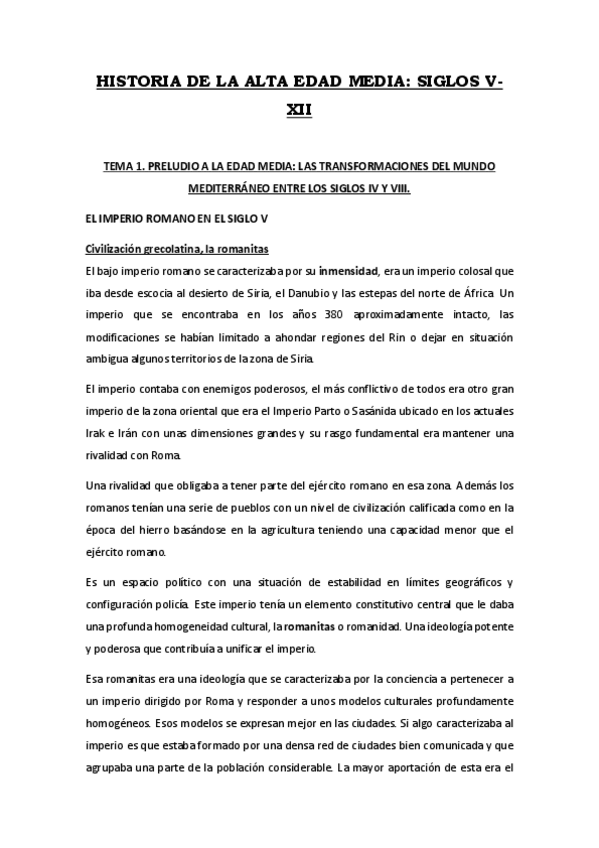 HISTORIA DE LA ALTA EDAD MEDIA: SIGLOS V-XII

TEMA 1. PRELUDIO A LA EDAD MEDIA: LAS TRANSFORMACIONES DEL MUNDO MEDITERRÁNEO ENTRE LOS SIGLOS IV Y VIII.

EL IMPERIO ROMANO EN EL SIGLO V

Civilización grecolatina, la romanitas

El bajo imperio romano se caracterizaba por su inmensidad, era un imperio colosal que iba desde escocia al desierto de Siria, el Danubio y las estepas del norte de África. Un imperio que se encontraba en los años 380 aproximadamente intacto, las modificaciones se habían limitado a ahondar regiones del Rin o dejar en situación ambigua algunos territorios de la zona de Siria.

El imperio contaba con enemigos poderosos, el más conflictivo de todos era otro gran imperio de la zona oriental que era el Imperio Parto o Sasánida ubicado en los actuales Irak e Irán con unas dimensiones grandes y su rasgo fundamental era mantener una rivalidad con Roma.

Una rivalidad que obligaba a tener parte del ejército romano en esa zona. Además los romanos tenían una serie de pueblos con un nivel de civilización calificada como en la época del hierro basándose en la agricultura teniendo una capacidad menor que el ejército romano.

Es un espacio político con una situación de estabilidad en límites geográficos y configuración policía. Este imperio tenía un elemento constitutivo central que le daba una profunda homogeneidad cultural, la romanitas o romanidad. Una ideología potente y poderosa que contribuía a unificar el imperio.

Esa romanitas era una ideología que se caracterizaba por la conciencia a pertenecer a un imperio dirigido por Roma y responder a unos modelos culturales profundamente homogéneos. Esos modelos se expresan mejor en las ciudades. Si algo caracterizaba al imperio es que estaba formado por una densa red de ciudades bien comunicada y que agrupaba una parte de la población considerable. La mayor aportación de esta era el